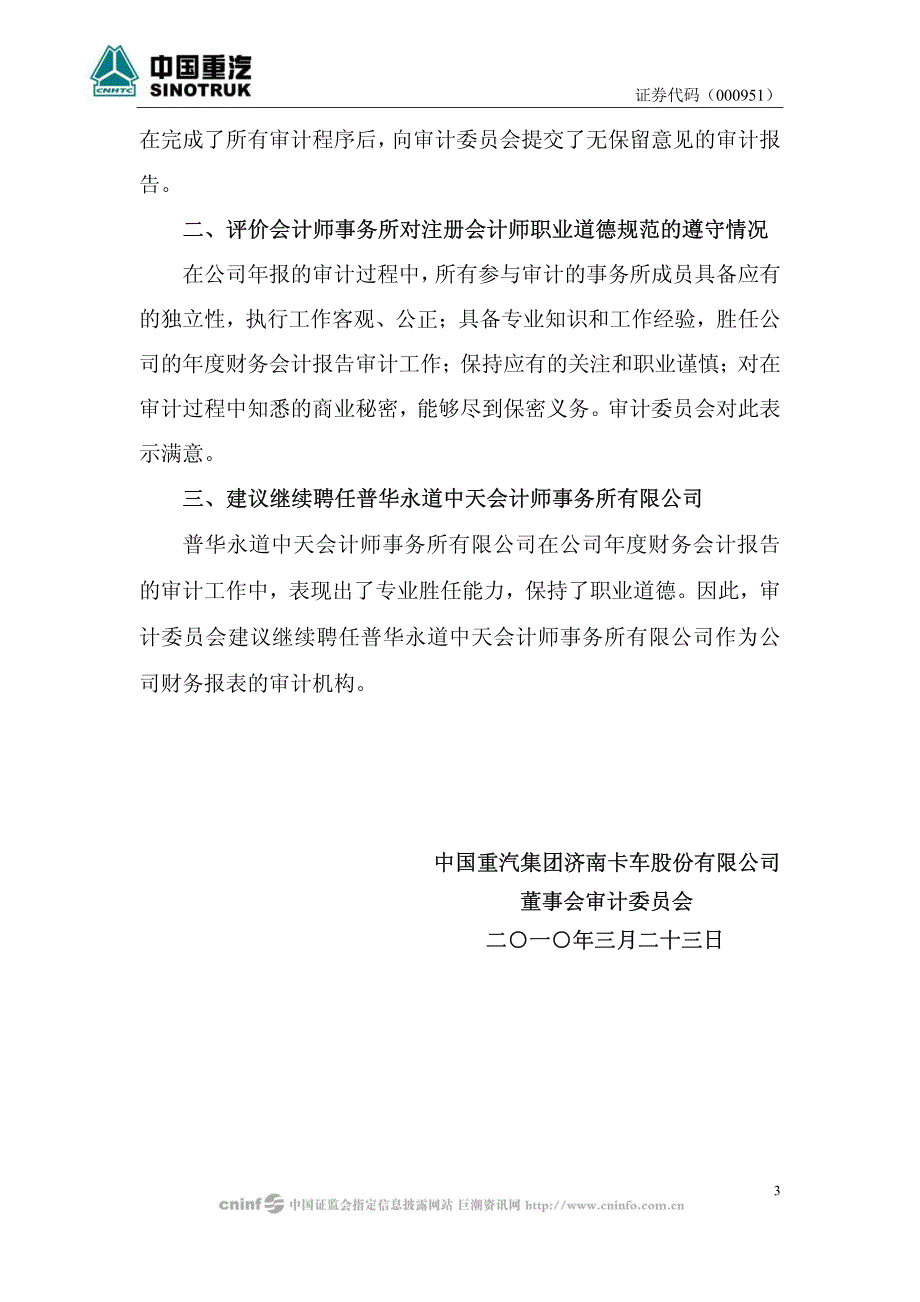 CNHTC 中国重汽 SINOTRUK

证券代码（000951）

在完成了所有审计程序后，向审计委员会提交了无保留意见的审计报告。

二、评价会计师事务所对注册会计师职业道德规范的遵守情况

在公司年报的审计过程中，所有参与审计的事务所成员具备应有的独立性，执行工作客观、公正；具备专业知识和工作经验，胜任公司的年度财务会计报告审计工作；保持应有的关注和职业谨慎；对在审计过程中知悉的商业秘密，能够尽到保密义务。审计委员会对此表示满意。

三、建议继续聘任普华永道中天会计师事务所有限公司

普华永道中天会计师事务所有限公司在公司年度财务会计报告的审计工作中，表现出了专业胜任能力，保持了职业道德。因此，审计委员会建议继续聘任普华永道中天会计师事务所有限公司作为公司财务报表的审计机构。

中国重汽集团济南卡车股份有限公司
董事会审计委员会
二〇一〇年三月二十三日

3

cninf 中国证监会指定信息披露网站 巨潮资讯网 http://www.cninfo.com.cn